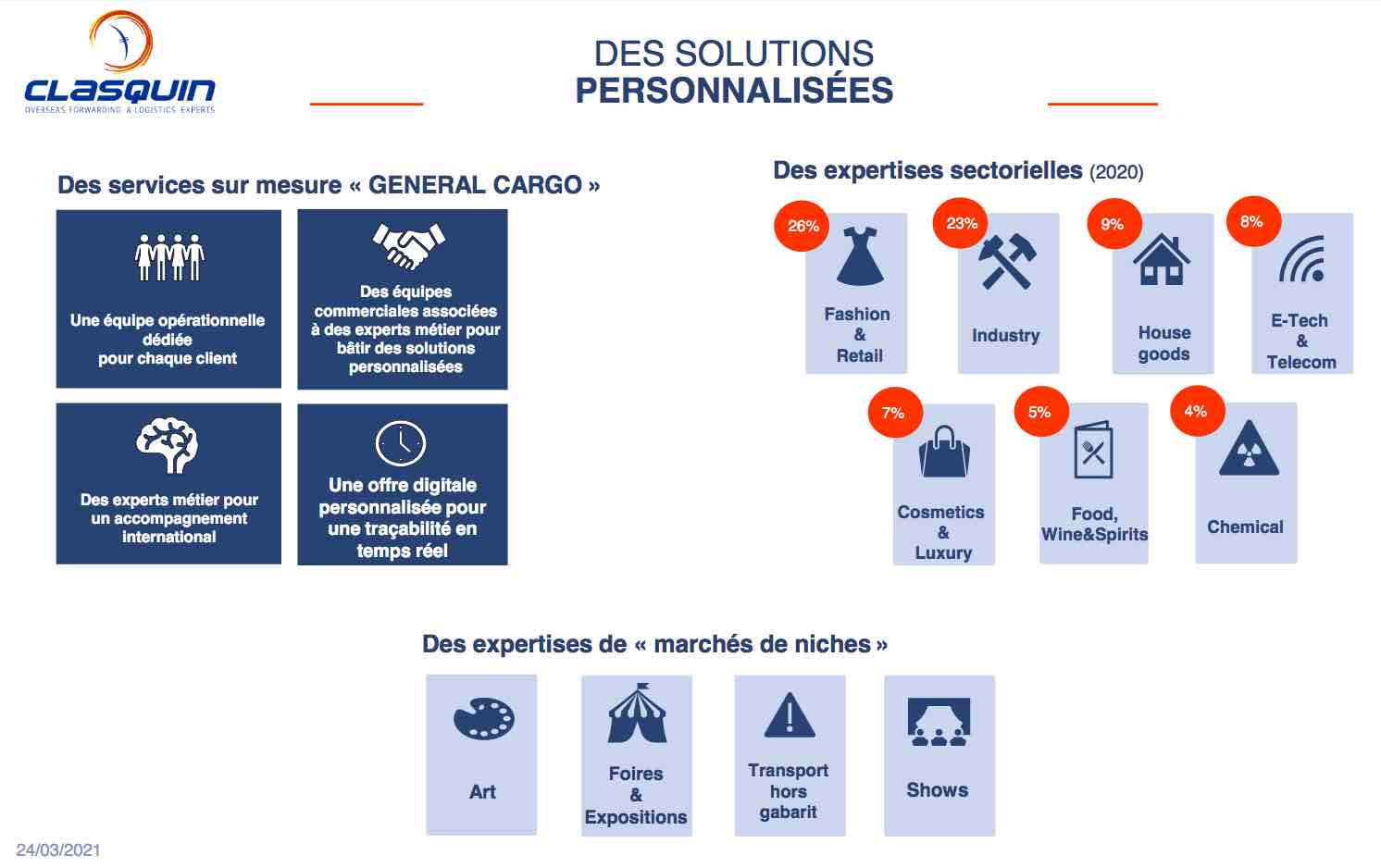 CLASQUIN
OVERSEAS FORWARDING & LOGISTICS EXPERTS

DES SOLUTIONS
PERSONNALISÉES

Des services sur mesure « GENERAL CARGO »

Une équipe opérationnelle dédiée pour chaque client

Des équipes commerciales associées à des experts métier pour bâtir des solutions personnalisées

Des experts métier pour un accompagnement international

Une offre digitale personnalisée pour une traçabilité en temps réel

Des expertises sectorielles (2020)

26%
Fashion & Retail

23%
Industry

9%
House goods

8%
E-Tech & Telecom

7%
Cosmetics & Luxury

5%
Food, Wine&Spirits

4%
Chemical

Des expertises de « marchés de niches »

Art

Foires & Expositions

Transport hors gabarit

Shows

24/03/2021